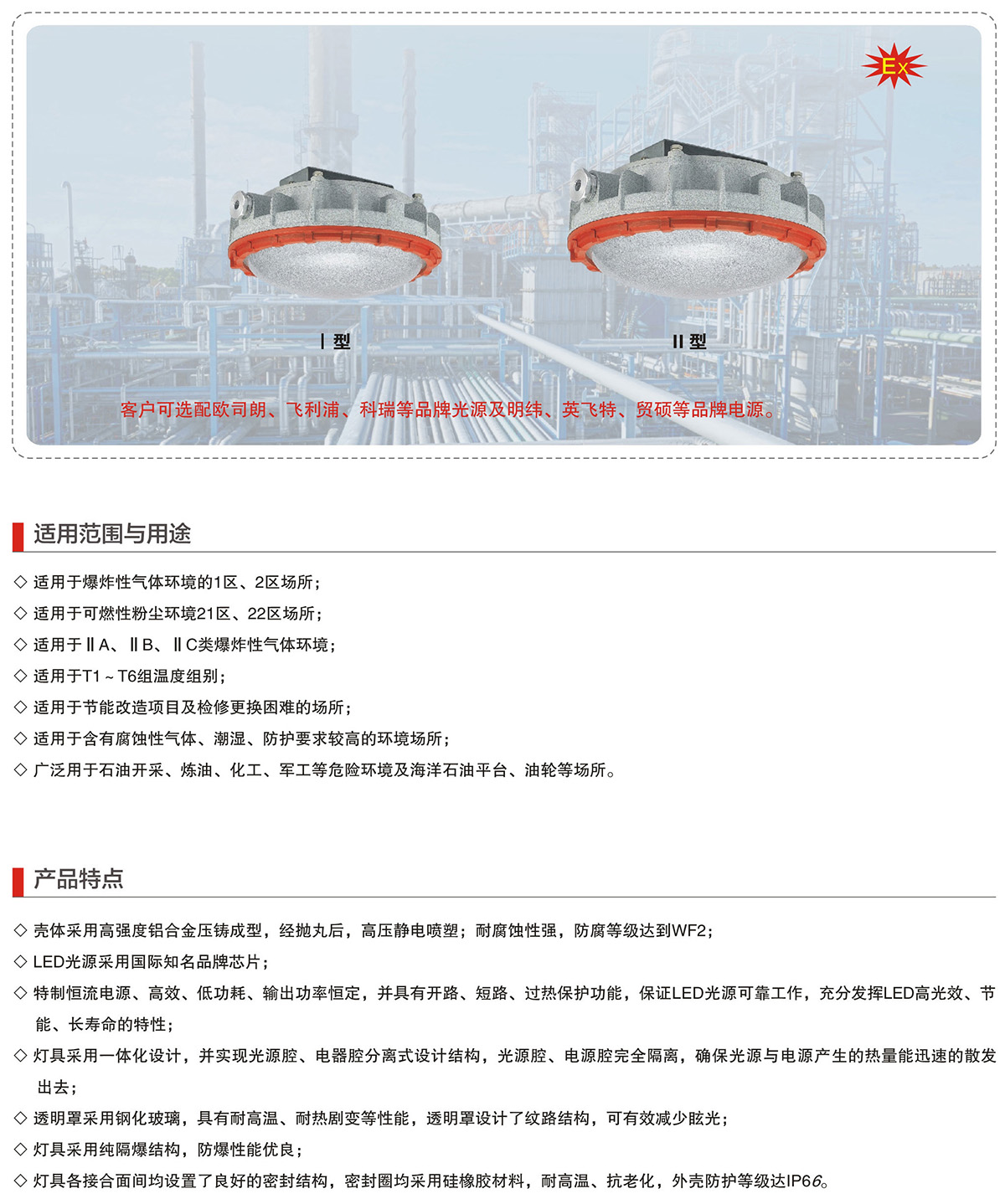 Ex

Ⅰ型

Ⅱ型

客户可选配欧司朗、飞利浦、科瑞等品牌光源及明纬、英飞特、贸硕等品牌电源。

适用范围与用途

◇ 适用于爆炸性气体环境的1区、2区场所;
◇ 适用于可燃性粉尘环境21区、22区场所;
◇ 适用于ⅡA、ⅡB、ⅡC类爆炸性气体环境;
◇ 适用于T1～T6组温度组别;
◇ 适用于节能改造项目及检修更换困难的场所;
◇ 适用于含有腐蚀性气体、潮湿、防护要求较高的环境场所;
◇ 广泛用于石油开采、炼油、化工、军工等危险环境及海洋石油平台、油轮等场所。

产品特点

◇ 壳体采用高强度铝合金压铸成型，经抛丸后，高压静电喷塑；耐腐蚀性强，防腐等级达到WF2;
◇ LED光源采用国际知名品牌芯片;
◇ 特制恒流电源、高效、低功耗、输出功率恒定，并具有开路、短路、过热保护功能，保证LED光源可靠工作，充分发挥LED高光效、节能、长寿命的特性;
◇ 灯具采用一体化设计，并实现光源腔、电器腔分离式设计结构，光源腔、电源腔完全隔离，确保光源与电源产生的热量能迅速的散发出去;
◇ 透明罩采用钢化玻璃，具有耐高温、耐热剧变等性能，透明罩设计了纹路结构，可有效减少眩光;
◇ 灯具采用纯隔爆结构，防爆性能优良;
◇ 灯具各接合面间均设置了良好的密封结构，密封圈均采用硅橡胶材料，耐高温、抗老化，外壳防护等级达IP66。